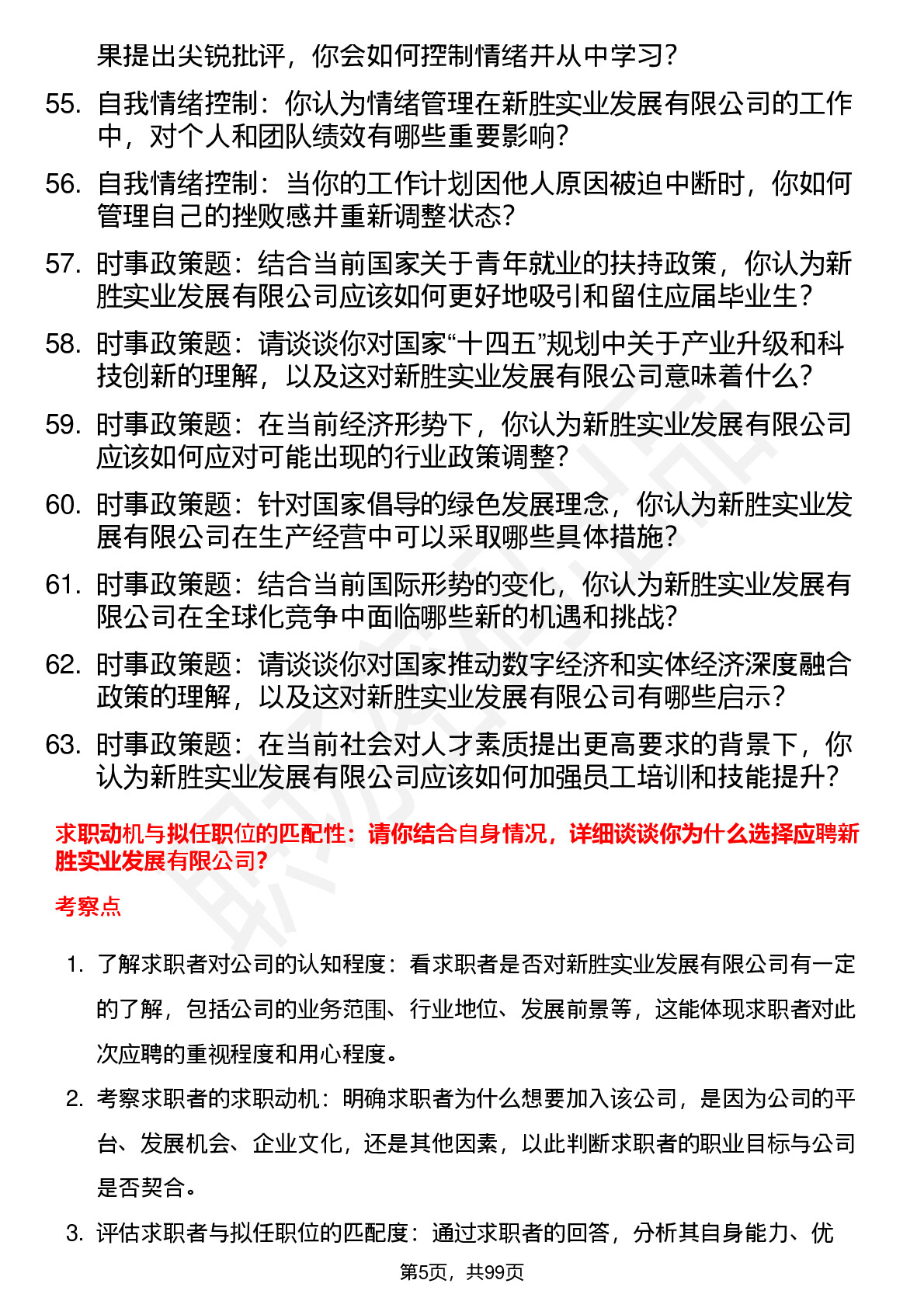 果提出尖锐批评，你会如何控制情绪并从中学习？

55. 自我情绪控制：你认为情绪管理在新胜实业发展有限公司的工作中，对个人和团队绩效有哪些重要影响？

56. 自我情绪控制：当你的工作计划因他人原因被迫中断时，你如何管理自己的挫败感并重新调整状态？

57. 时事政策题：结合当前国家关于青年就业的扶持政策，你认为新胜实业发展有限公司应该如何更好地吸引和留住应届毕业生？

58. 时事政策题：请谈谈你对国家“十四五”规划中关于产业升级和科技创新的理解，以及这对新胜实业发展有限公司意味着什么？

59. 时事政策题：在当前经济形势下，你认为新胜实业发展有限公司应该如何应对可能出现的行业政策调整？

60. 时事政策题：针对国家倡导的绿色发展理念，你认为新胜实业发展有限公司在生产经营中可以采取哪些具体措施？

61. 时事政策题：结合当前国际形势的变化，你认为新胜实业发展有限公司在全球化竞争中面临哪些新的机遇和挑战？

62. 时事政策题：请谈谈你对国家推动数字经济和实体经济深度融合政策的理解，以及这对新胜实业发展有限公司有哪些启示？

63. 时事政策题：在当前社会对人才素质提出更高要求的背景下，你认为新胜实业发展有限公司应该如何加强员工培训和技能提升？

求职动机与拟任职位的匹配性：请你结合自身情况，详细谈谈你为什么选择应聘新胜实业发展有限公司？

考察点

1. 了解求职者对公司的认知程度：看求职者是否对新胜实业发展有限公司有一定的了解，包括公司的业务范围、行业地位、发展前景等，这能体现求职者对此次应聘的重视程度和用心程度。

2. 考察求职者的求职动机：明确求职者为什么想要加入该公司，是因为公司的平台、发展机会、企业文化，还是其他因素，以此判断求职者的职业目标与公司是否契合。

3. 评估求职者与拟任职位的匹配度：通过求职者的回答，分析其自身能力、优

第5页，共99页